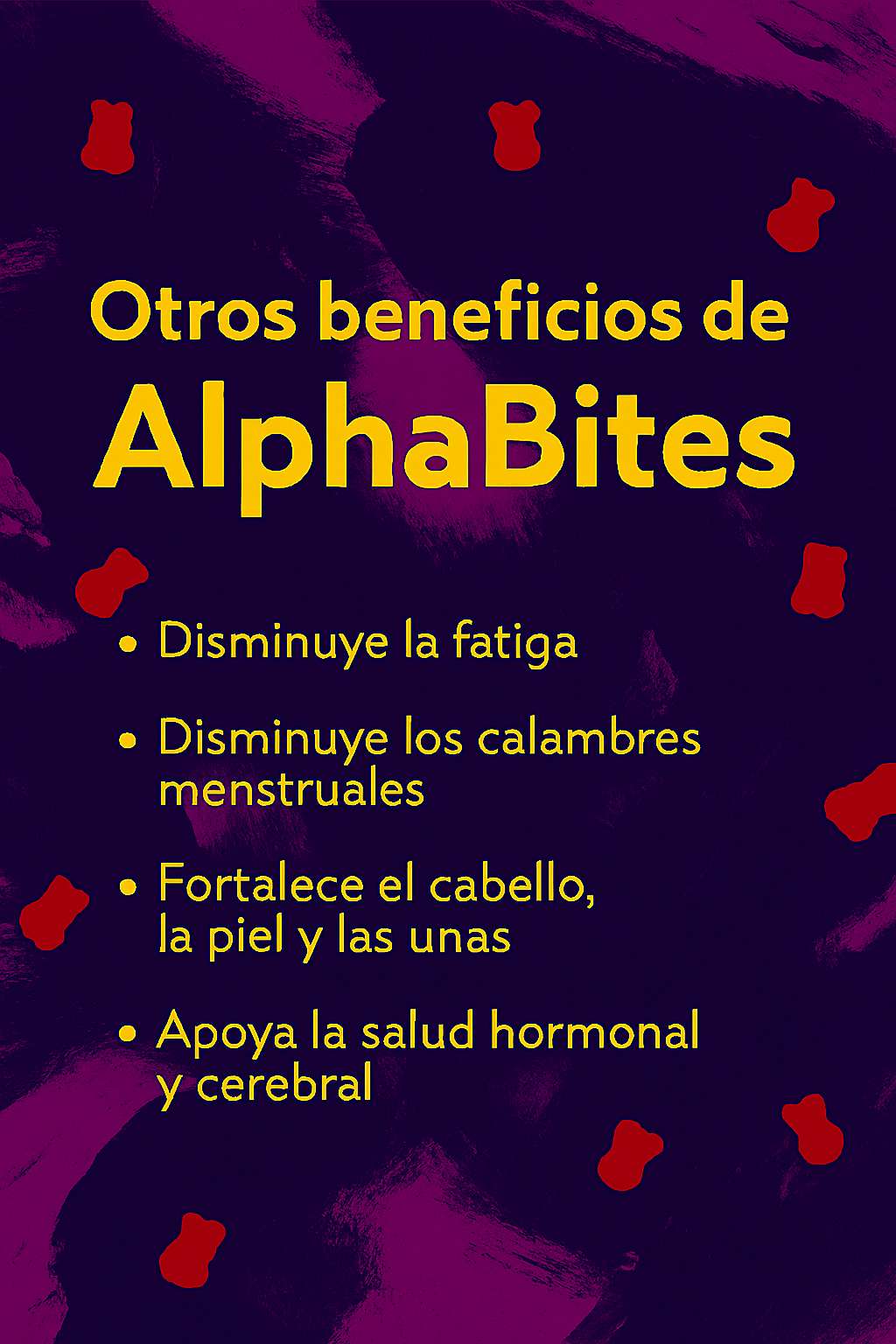 Otros beneficios de AlphaBites

• Disminuye la fatiga
• Disminuye los calambres menstruales
• Fortalece el cabello, la piel y las unas
• Apoya la salud hormonal y cerebral